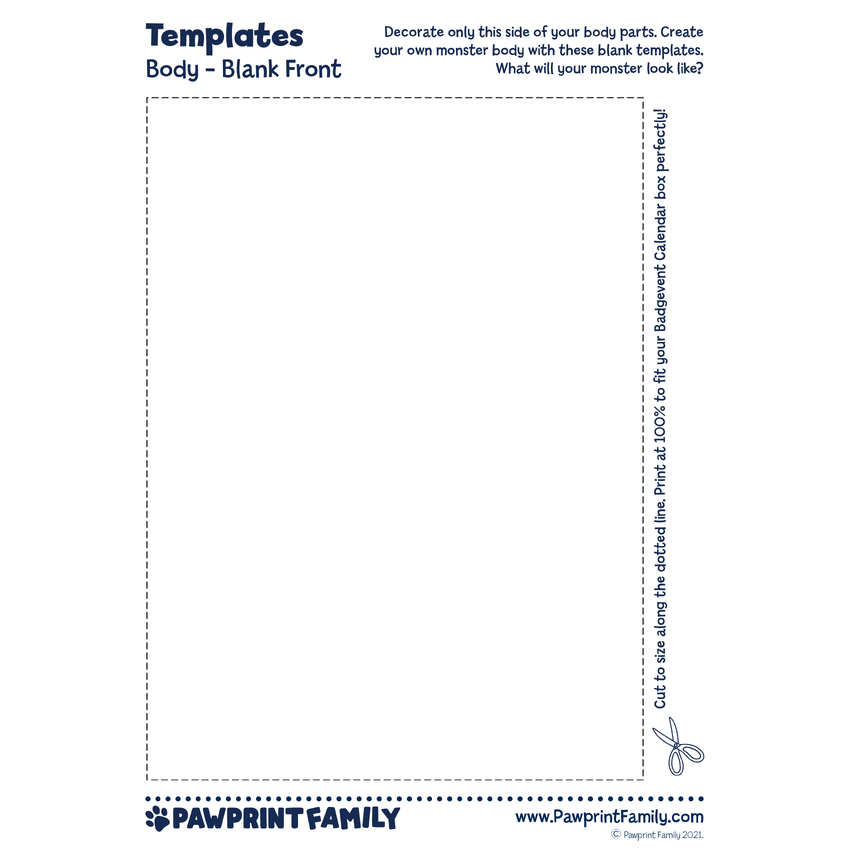 Templates
Body - Blank Front

Decorate only this side of your body parts. Create your own monster body with these blank templates. What will your monster look like?

Cut to size along the dotted line. Print at 100% to fit your Badgevent Calendar box perfectly!

PAWPRINT FAMILY

www.PawprintFamily.com
© Pawprint Family 2021.